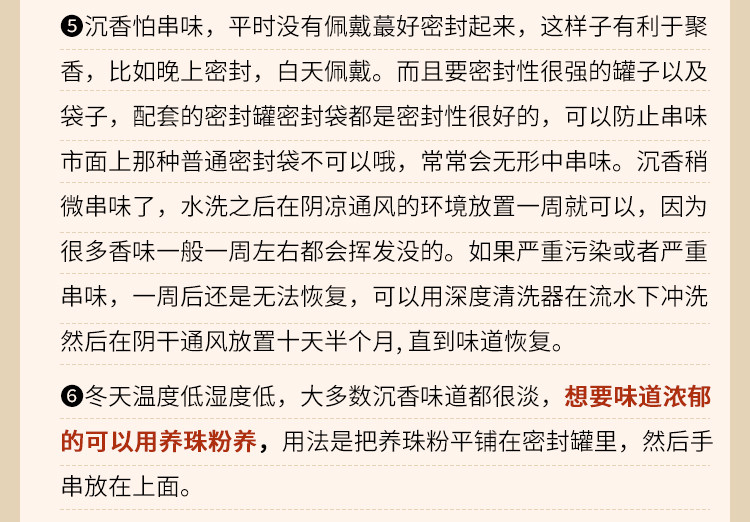 ❺沉香怕串味，平时没有佩戴蕞好密封起来，这样子有利于聚香，比如晚上密封，白天佩戴。而且要密封性很强的罐子以及袋子，配套的密封罐密封袋都是密封性很好的，可以防止串味市面上那种普通密封袋不可以哦，常常会无形中串味。沉香稍微串味了，水洗之后在阴凉通风的环境放置一周就可以，因为很多香味一般一周左右都会挥发没的。如果严重污染或者严重串味，一周后还是无法恢复，可以用深度清洗器在流水下冲洗然后在阴干通风放置十天半个月,直到味道恢复。

❻冬天温度低湿度低，大多数沉香味道都很淡，想要味道浓郁的可以用养珠粉养，用法是把养珠粉平铺在密封罐里，然后手串放在上面。